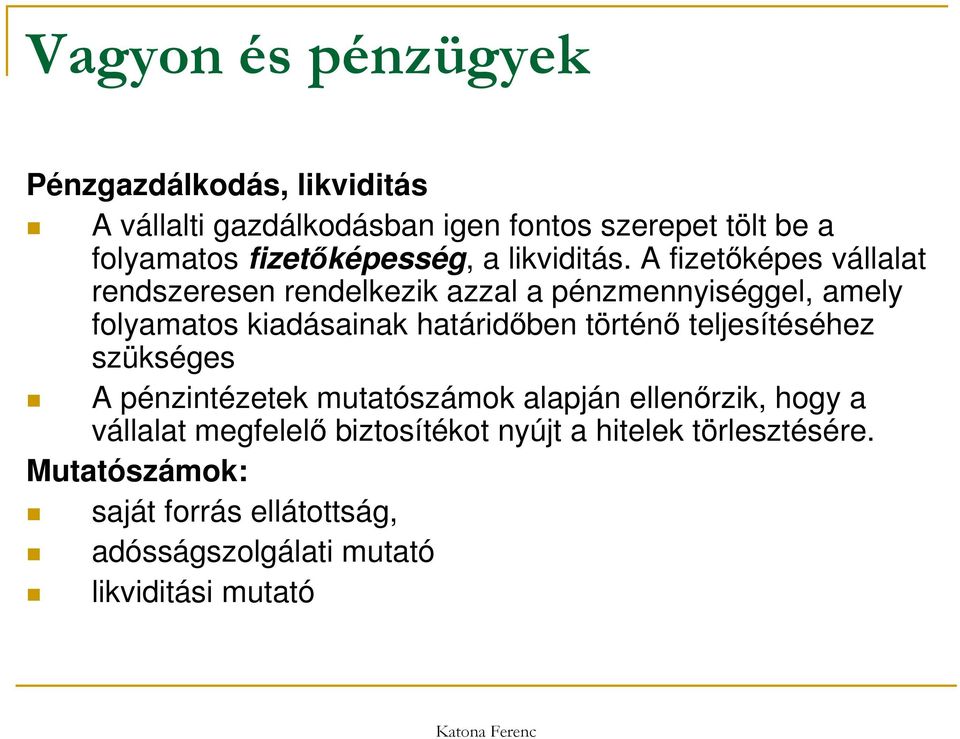 Vagyon és pénzügyek

Pénzgazdálkodás, likviditás

A vállalti gazdálkodásban igen fontos szerepet tölt be a folyamatos fizetőképesség, a likviditás. A fizetőképes vállalat rendszeresen rendelkezik azzal a pénzmennyiséggel, amely folyamatos kiadásainak határidőben történő teljesítéséhez szükséges

A pénzintézetek mutatószámok alapján ellenőrzik, hogy a vállalat megfelelő biztosítékot nyújt a hitelek törlesztésére.

Mutatószámok:

saját forrás ellátottság,

adósságszolgálati mutató

likviditási mutató

Katona Ferenc